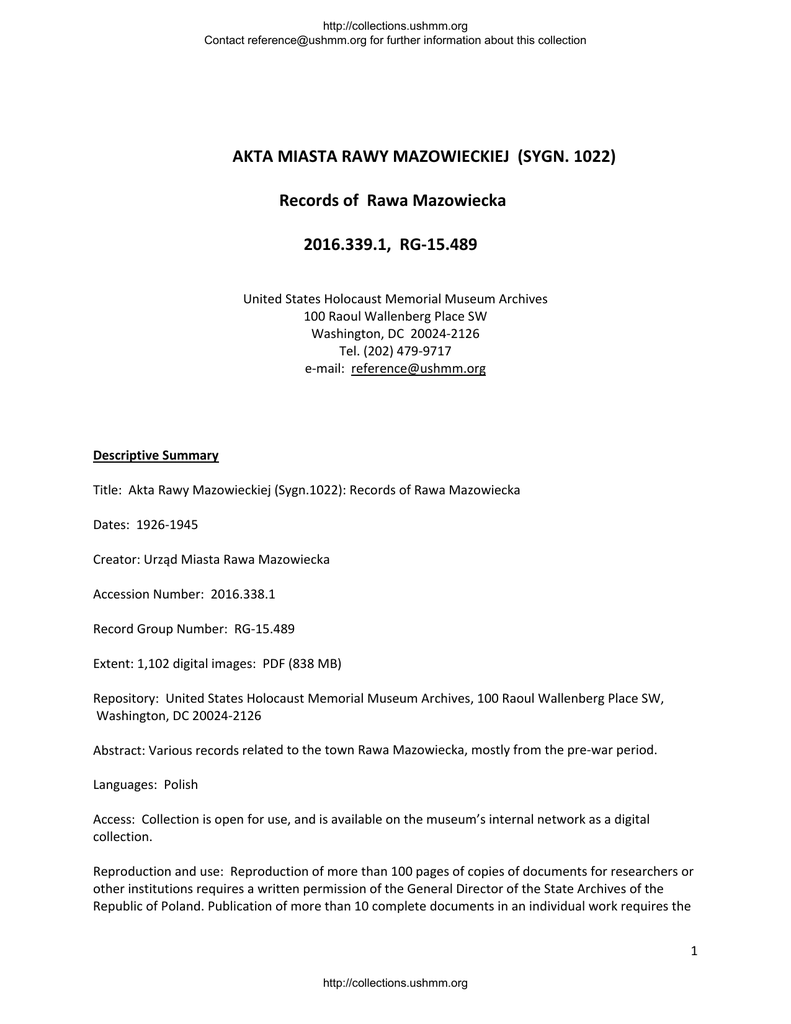 http://collections.ushmm.org
Contact reference@ushmm.org for further information about this collection

AKTA MIASTA RAWY MAZOWIECKIEJ (SYGN. 1022)

Records of Rawa Mazowiecka

2016.339.1, RG-15.489

United States Holocaust Memorial Museum Archives
100 Raoul Wallenberg Place SW
Washington, DC 20024-2126
Tel. (202) 479-9717
e-mail: reference@ushmm.org

Descriptive Summary

Title: Akta Rawy Mazowieckiej (Sygn.1022): Records of Rawa Mazowiecka

Dates: 1926-1945

Creator: Urząd Miasta Rawa Mazowiecka

Accession Number: 2016.338.1

Record Group Number: RG-15.489

Extent: 1,102 digital images: PDF (838 MB)

Repository: United States Holocaust Memorial Museum Archives, 100 Raoul Wallenberg Place SW, Washington, DC 20024-2126

Abstract: Various records related to the town Rawa Mazowiecka, mostly from the pre-war period.

Languages: Polish

Access: Collection is open for use, and is available on the museum's internal network as a digital collection.

Reproduction and use: Reproduction of more than 100 pages of copies of documents for researchers or other institutions requires a written permission of the General Director of the State Archives of the Republic of Poland. Publication of more than 10 complete documents in an individual work requires the

1

http://collections.ushmm.org